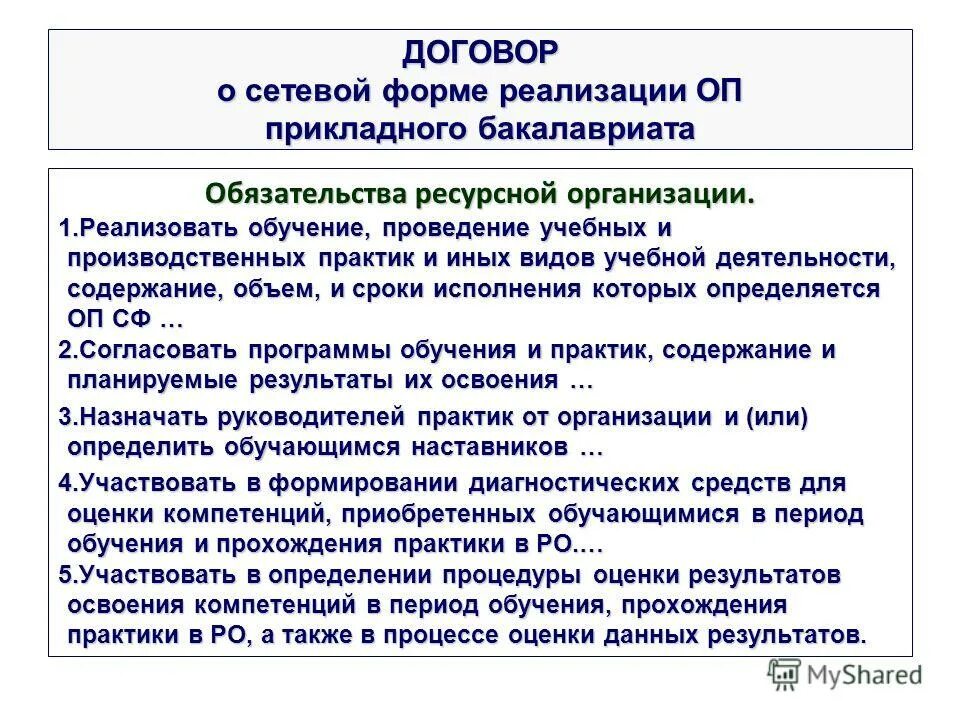 ДОГОВОР
о сетевой форме реализации ОП прикладного бакалавриата

Обязательства ресурсной организации.

1.Реализовать обучение, проведение учебных и производственных практик и иных видов учебной деятельности, содержание, объем, и сроки исполнения которых определяется ОП СФ …

2.Согласовать программы обучения и практик, содержание и планируемые результаты их освоения …

3.Назначать руководителей практик от организации и (или) определить обучающимся наставников …

4.Участвовать в формировании диагностических средств для оценки компетенций, приобретенных обучающимися в период обучения и прохождения практики в РО.…

5.Участвовать в определении процедуры оценки результатов освоения компетенций в период обучения, прохождения практики в РО, а также в процессе оценки данных результатов.

MyShared